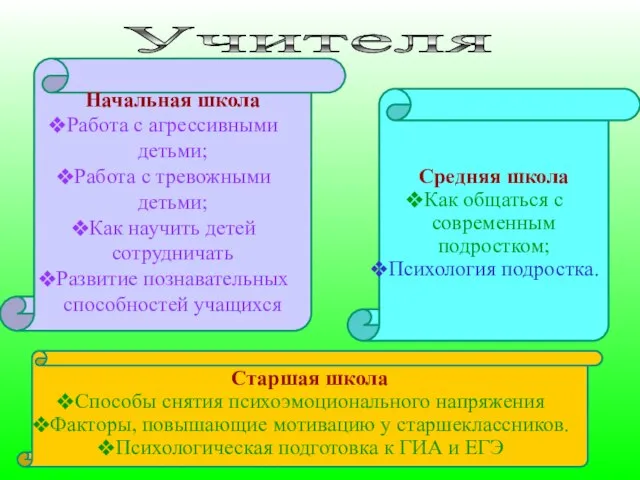 Учителя

Начальная школа
❖Работа с агрессивными детьми;
❖Работа с тревожными детьми;
❖Как научить детей сотрудничать
❖Развитие познавательных способностей учащихся

Средняя школа
❖Как общаться с современным подростком;
❖Психология подростка.

Старшая школа
❖Способы снятия психоэмоционального напряжения
❖Факторы, повышающие мотивацию у старшеклассников.
❖Психологическая подготовка к ГИА и ЕГЭ